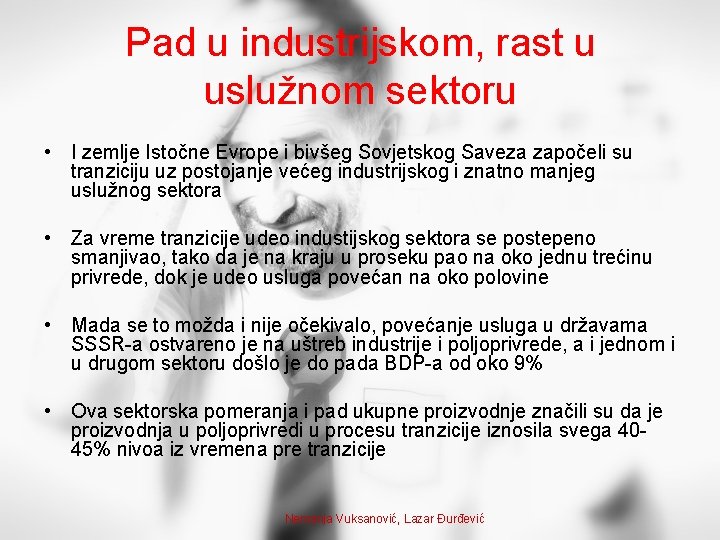 Pad u industrijskom, rast u uslužnom sektoru

• I zemlje Istočne Evrope i bivšeg Sovjetskog Saveza započeli su tranziciju uz postojanje većeg industrijskog i znatno manjeg uslužnog sektora

• Za vreme tranzicije udeo industijskog sektora se postepeno smanjivao, tako da je na kraju u proseku pao na oko jednu trećinu privrede, dok je udeo usluga povećan na oko polovine

• Mada se to možda i nije očekivalo, povećanje usluga u državama SSSR-a ostvareno je na uštreb industrije i poljoprivrede, a i jednom i u drugom sektoru došlo je do pada BDP-a od oko 9%

• Ova sektorska pomeranja i pad ukupne proizvodnje značili su da je proizvodnja u poljoprivredi u procesu tranzicije iznosila svega 40-45% nivoa iz vremena pre tranzicije

Nemanja Vuksanović, Lazar Đurđević